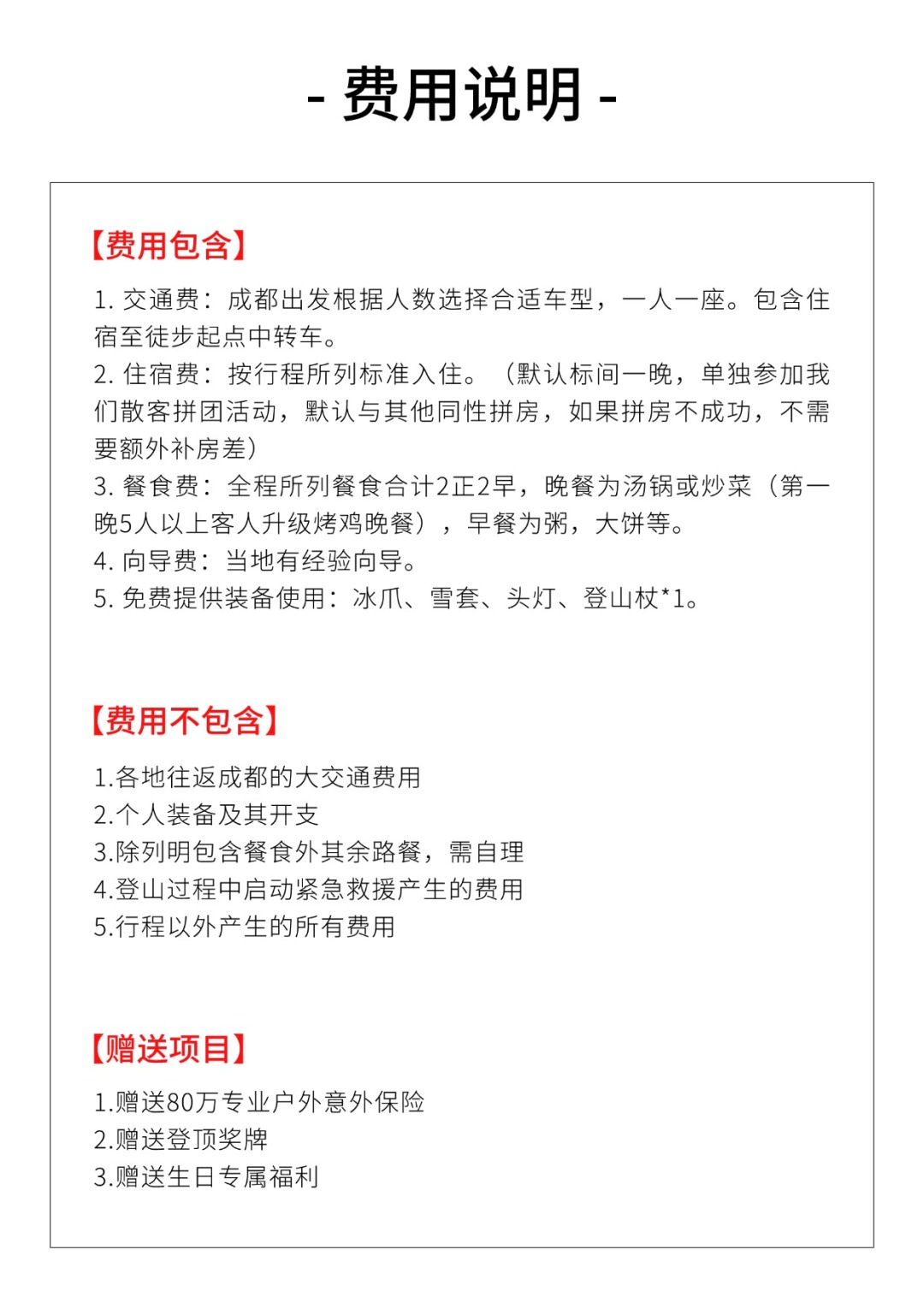 - 费用说明 -

【费用包含】

1. 交通费：成都出发根据人数选择合适车型，一人一座。包含住宿至徒步起点中转车。
2. 住宿费：按行程所列标准入住。（默认标间一晚，单独参加我们散客拼团活动，默认与其他同性拼房，如果拼房不成功，不需要额外补房差）
3. 餐食费：全程所列餐食合计2正2早，晚餐为汤锅或炒菜（第一晚5人以上客人升级烤鸡晚餐），早餐为粥，大饼等。
4. 向导费：当地有经验向导。
5. 免费提供装备使用：冰爪、雪套、头灯、登山杖*1。

【费用不包含】

1.各地往返成都的大交通费用
2.个人装备及其开支
3.除列明包含餐食外其余路餐，需自理
4.登山过程中启动紧急救援产生的费用
5.行程以外产生的所有费用

【赠送项目】

1.赠送80万专业户外意外保险
2.赠送登顶奖牌
3.赠送生日专属福利